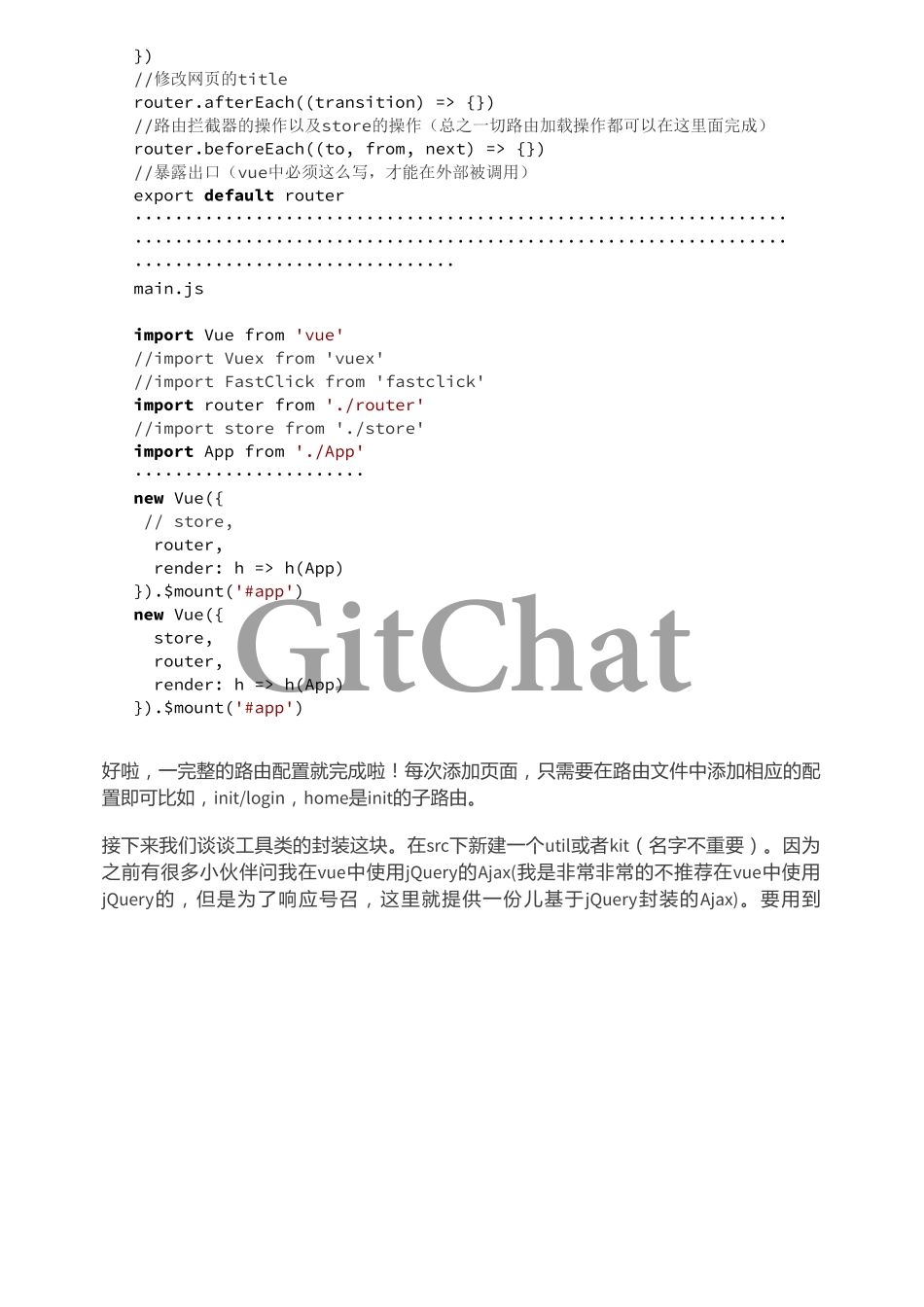 })
//修改网页的title
router.afterEach((transition) => {})
//路由拦截器的操作以及store的操作（总之一切路由加载操作都可以在这里面完成）
router.beforeEach((to, from, next) => {})
//暴露出口（vue中必须这么写，才能在外部被调用）
export default router
.................................................................
.................................................................
................................
main.js

import Vue from 'vue'
//import Vuex from 'vuex'
//import FastClick from 'fastclick'
import router from './router'
//import store from './store'
import App from './App'
.......................
new Vue({
 // store,
  router,
  render: h => h(App)
}).$mount('#app')
new Vue({
  store,
  router,
  render: h => h(App)
}).$mount('#app')

GitChat

好啦，一完整的路由配置就完成啦！每次添加页面，只需要在路由文件中添加相应的配置即可比如，init/login，home是init的子路由。

接下来我们谈谈工具类的封装这块。在src下新建一个util或者kit（名字不重要）。因为之前有很多小伙伴问我在vue中使用jQuery的Ajax(我是非常非常的不推荐在vue中使用jQuery的，但是为了响应号召，这里就提供一份儿基于jQuery封装的Ajax)。要用到